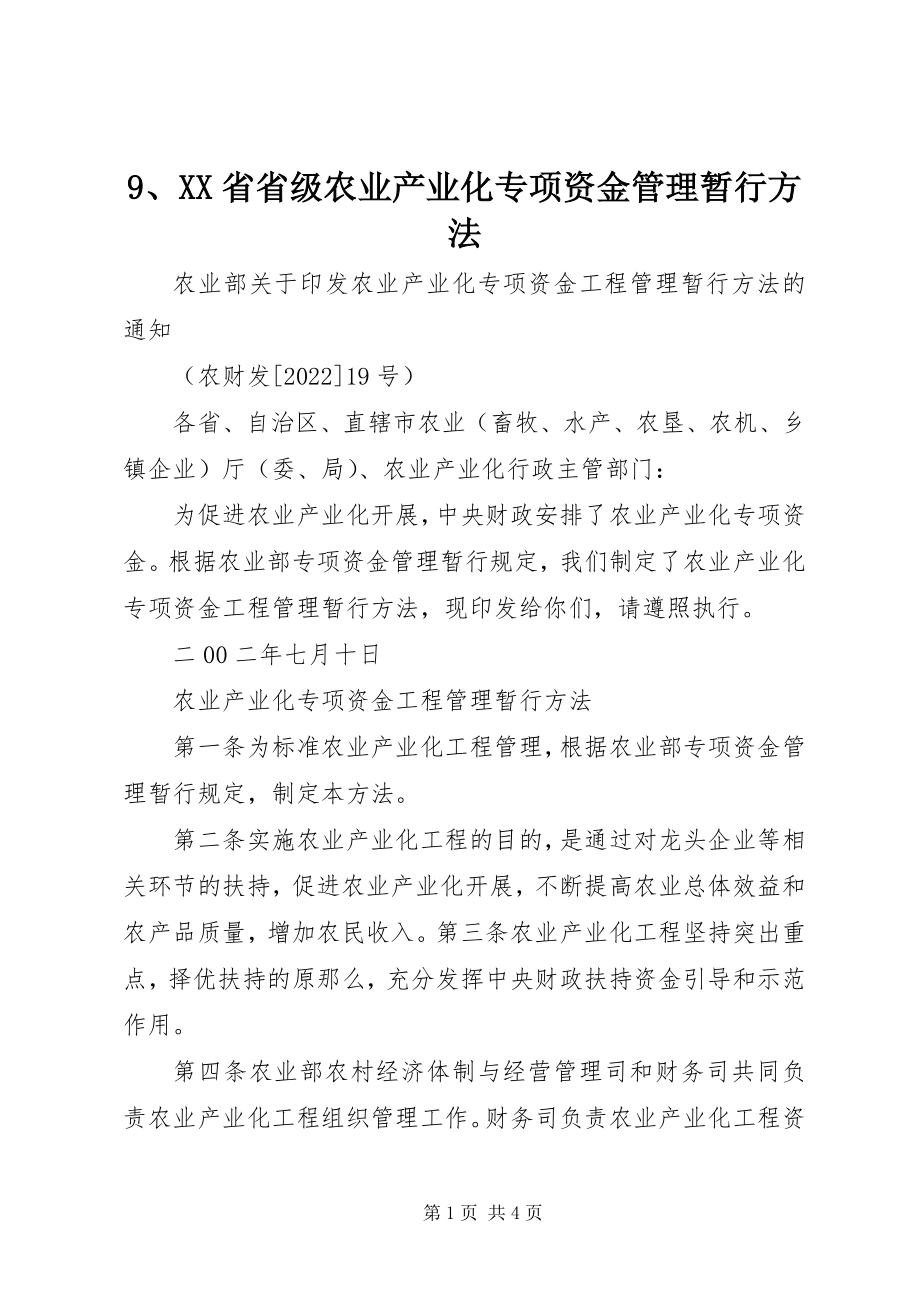 9、XX省省级农业产业化专项资金管理暂行方法

农业部关于印发农业产业化专项资金工程管理暂行方法的通知

（农财发[2022]19号）

各省、自治区、直辖市农业（畜牧、水产、农垦、农机、乡镇企业）厅（委、局）、农业产业化行政主管部门：

为促进农业产业化开展，中央财政安排了农业产业化专项资金。根据农业部专项资金管理暂行规定，我们制定了农业产业化专项资金工程管理暂行方法，现印发给你们，请遵照执行。

二00二年七月十日

农业产业化专项资金工程管理暂行方法

第一条为标准农业产业化工程管理，根据农业部专项资金管理暂行规定，制定本方法。

第二条实施农业产业化工程的目的，是通过对龙头企业等相关环节的扶持，促进农业产业化开展，不断提高农业总体效益和农产品质量，增加农民收入。第三条农业产业化工程坚持突出重点，择优扶持的原那么，充分发挥中央财政扶持资金引导和示范作用。

第四条农业部农村经济体制与经营管理司和财务司共同负责农业产业化工程组织管理工作。财务司负责农业产业化工程资

第1页 共4页